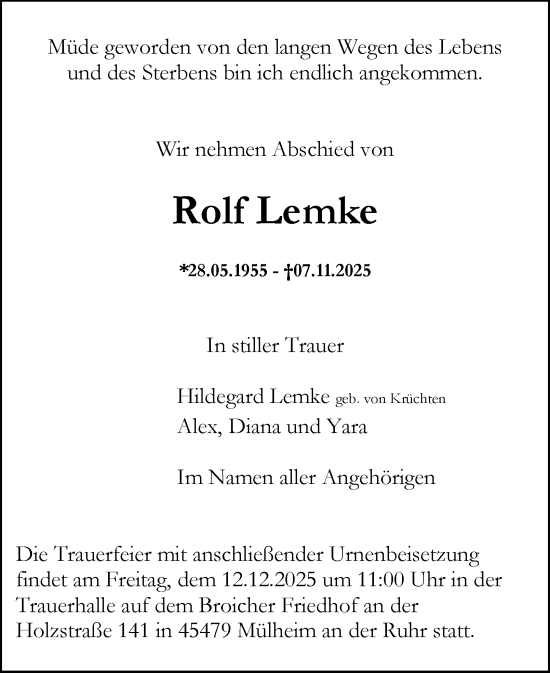 Müde geworden von den langen Wegen des Lebens und des Sterbens bin ich endlich angekommen.

Wir nehmen Abschied von

Rolf Lemke

*28.05.1955 - †07.11.2025

In stiller Trauer

Hildegard Lemke geb. von Krüchten
Alex, Diana und Yara

Im Namen aller Angehörigen

Die Trauerfeier mit anschließender Urnenbeisetzung findet am Freitag, dem 12.12.2025 um 11:00 Uhr in der Trauerhalle auf dem Broicher Friedhof an der Holzstraße 141 in 45479 Mülheim an der Ruhr statt.